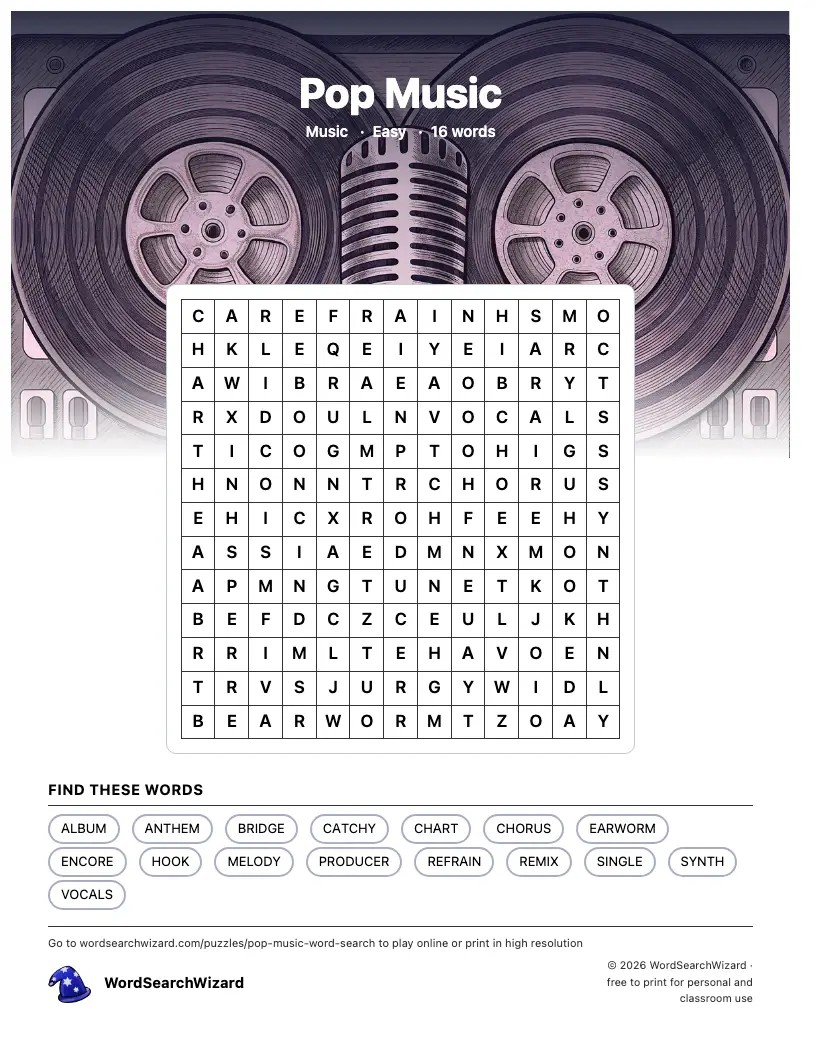 Pop Music

Music · Easy · 16 words

| C | A | R | E | F | R | A | I | N | H | S | M | O |
|---|---|---|---|---|---|---|---|---|---|---|---|---|
| H | K | L | E | Q | E | I | Y | E | I | A | R | C |
| A | W | I | B | R | A | E | A | O | B | R | Y | T |
| R | X | D | O | U | L | N | V | O | C | A | L | S |
| T | I | C | O | G | M | P | T | O | H | I | G | S |
| H | N | O | N | N | T | R | C | H | O | R | U | S |
| E | H | I | C | X | R | O | H | F | E | E | H | Y |
| A | S | S | I | A | E | D | M | N | X | M | O | N |
| A | P | M | N | G | T | U | N | E | T | K | O | T |
| B | E | F | D | C | Z | C | E | U | L | J | K | H |
| R | R | I | M | L | T | E | H | A | V | O | E | N |
| T | R | V | S | J | U | R | G | Y | W | I | D | L |
| B | E | A | R | W | O | R | M | T | Z | O | A | Y |

FIND THESE WORDS

ALBUM ANTHEM BRIDGE CATCHY CHART CHORUS EARWORM ENCORE HOOK MELODY PRODUCER REFRAIN REMIX SINGLE SYNTH VOCALS

Go to wordsearchwizard.com/puzzles/pop-music-word-search to play online or print in high resolution

WordSearchWizard

© 2026 WordSearchWizard · free to print for personal and classroom use